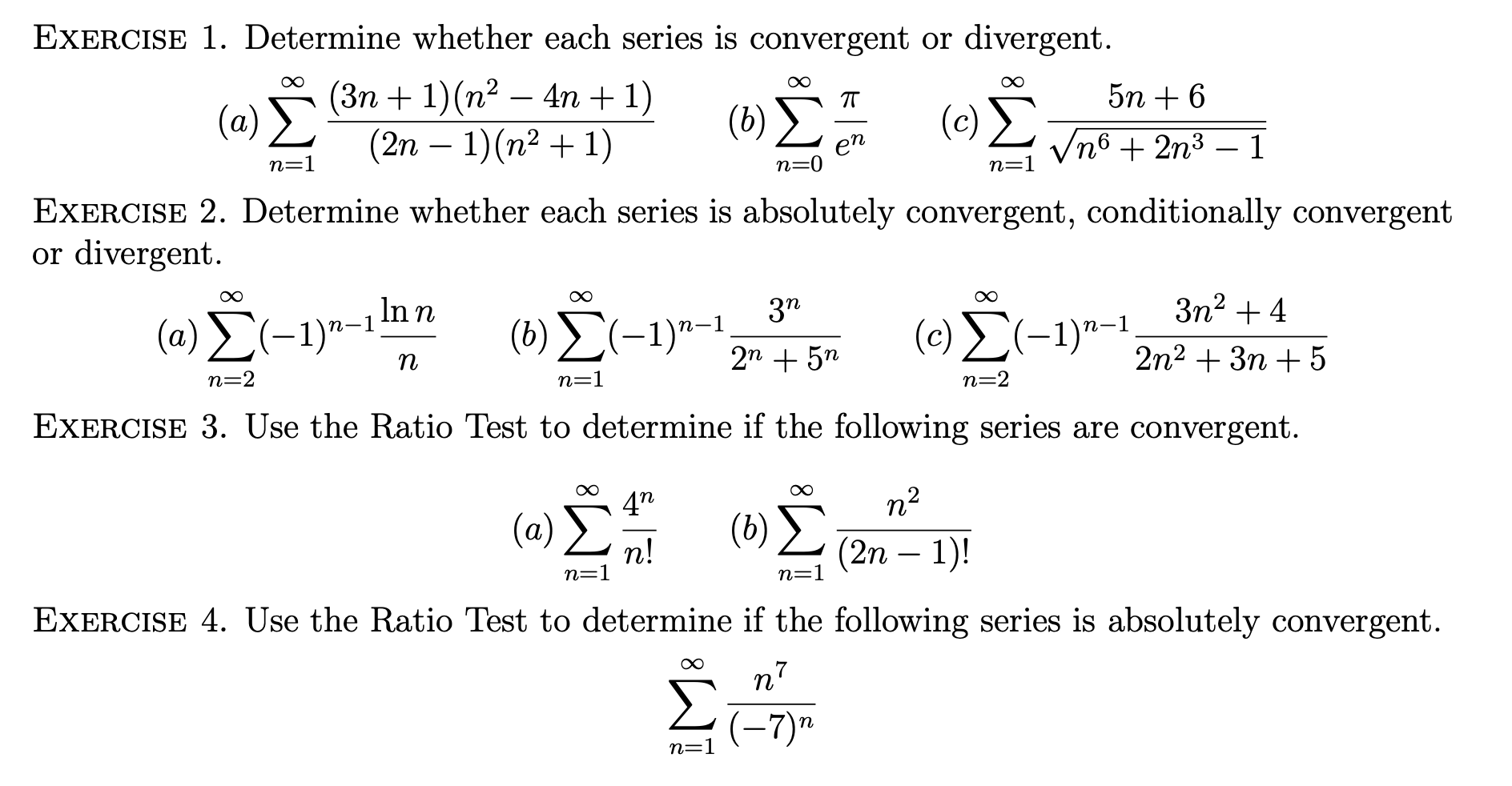 EXERCISE 1. Determine whether each series is convergent or divergent.

$(a) \sum_{n=1}^{\infty} \frac{(3n+1)(n^2-4n+1)}{(2n-1)(n^2+1)}$ $(b) \sum_{n=0}^{\infty} \frac{\pi}{e^n}$ $(c) \sum_{n=1}^{\infty} \frac{5n+6}{\sqrt{n^6+2n^3-1}}$

EXERCISE 2. Determine whether each series is absolutely convergent, conditionally convergent or divergent.

$(a) \sum_{n=2}^{\infty} (-1)^{n-1} \frac{\ln n}{n}$ $(b) \sum_{n=1}^{\infty} (-1)^{n-1} \frac{3^n}{2^n+5^n}$ $(c) \sum_{n=2}^{\infty} (-1)^{n-1} \frac{3n^2+4}{2n^2+3n+5}$

EXERCISE 3. Use the Ratio Test to determine if the following series are convergent.

$(a) \sum_{n=1}^{\infty} \frac{4^n}{n!}$ $(b) \sum_{n=1}^{\infty} \frac{n^2}{(2n-1)!}$

EXERCISE 4. Use the Ratio Test to determine if the following series is absolutely convergent.

$\sum_{n=1}^{\infty} \frac{n^7}{(-7)^n}$